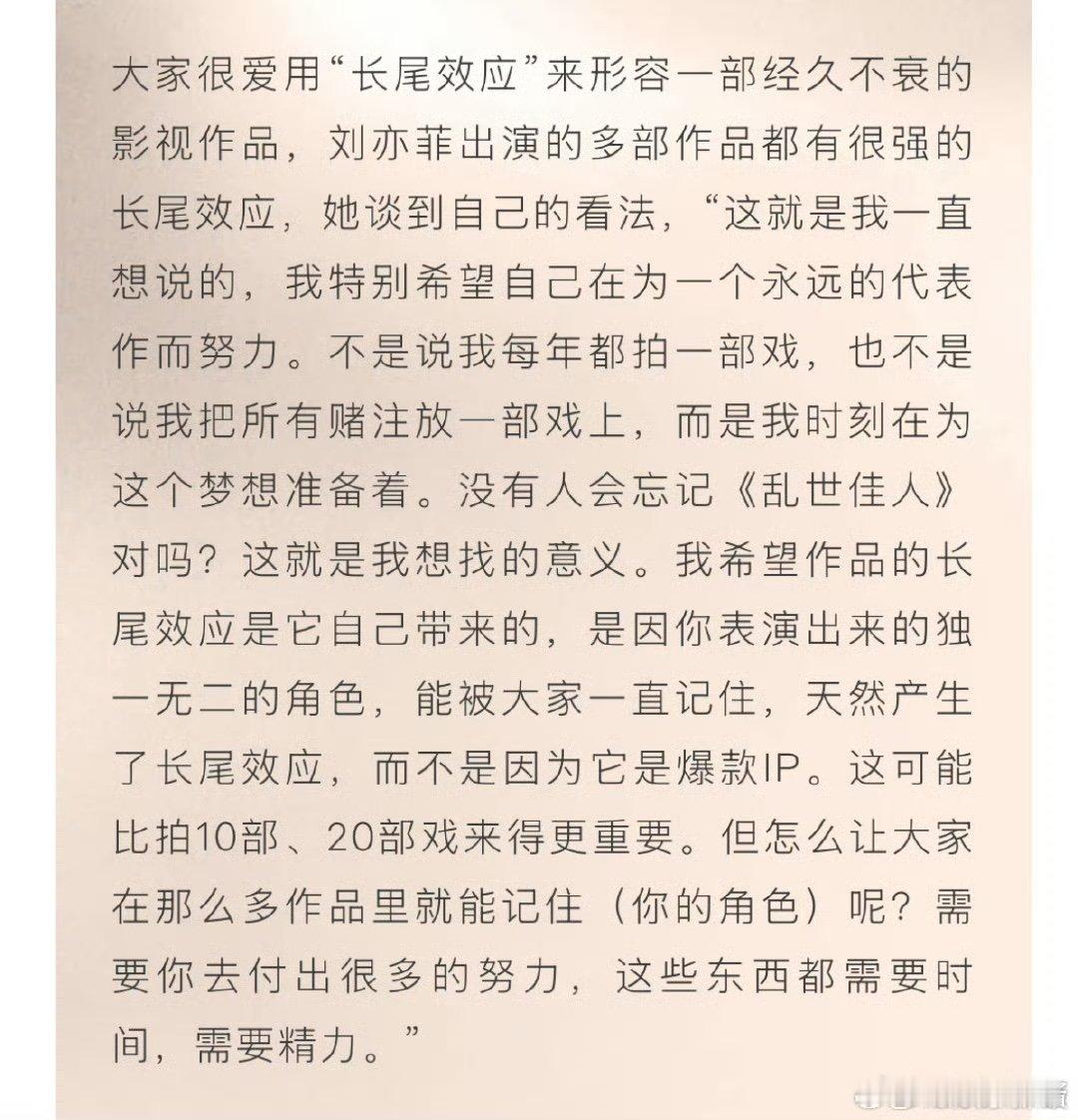 大家很爱用“长尾效应”来形容一部经久不衰的影视作品，刘亦菲出演的多部作品都有很强的长尾效应，她谈到自己的看法，“这就是我一直想说的，我特别希望自己在为一个永远的代表作而努力。不是说我每年都拍一部戏，也不是说我把所有赌注放一部戏上，而是我时刻在为这个梦想准备着。没有人会忘记《乱世佳人》对吗？这就是我想找的意义。我希望作品的长尾效应是它自己带来的，是因你表演出来的独一无二的角色，能被大家一直记住，天然产生了长尾效应，而不是因为它是爆款IP。这可能比拍10部、20部戏来得更重要。但怎么让大家在那么多作品里就能记住（你的角色）呢？需要你去付出很多的努力，这些东西都需要时间，需要精力。”